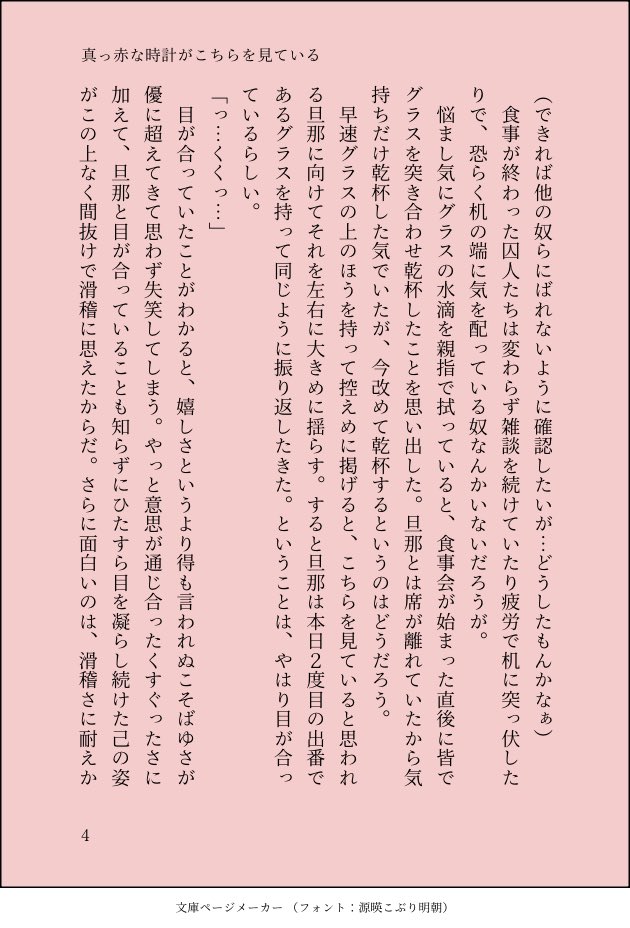 真っ赤な時計がこちらを見ている

（できれば他の奴らにばれないように確認したいが…どうしたもんかなぁ）

食事が終わった囚人たちは変わらず雑談を続けていたり疲労で机に突っ伏したりで、恐らく机の端に気を配っている奴なんかいないだろうが。

悩まし気にグラスの水滴を親指で拭っていると、食事会が始まった直後に皆でグラスを突き合わせ乾杯したことを思い出した。旦那とは席が離れていたから気持ちだけ乾杯した気でいたが、今改めて乾杯するというのはどうだろう。

早速グラスの上のほうを持って控えめに掲げると、こちらを見ていると思われる旦那に向けてそれを左右に大きめに揺らす。すると旦那は本日2度目の出番であるグラスを持って同じように振り返したきた。ということは、やはり目が合っているらしい。

「っ…くくっ…」

目が合っていたことがわかると、嬉しさというより得も言われぬこそばゆさが優に超えてきて思わず失笑してしまう。やっと意思が通じ合ったくすぐったさに加えて、旦那と目が合っていることも知らずにひたすら目を凝らし続けた己の姿がこの上なく間抜けで滑稽に思えたからだ。さらに面白いのは、滑稽さに耐えか

4

文庫ページメーカー（フォント：源暎こぶり明朝）